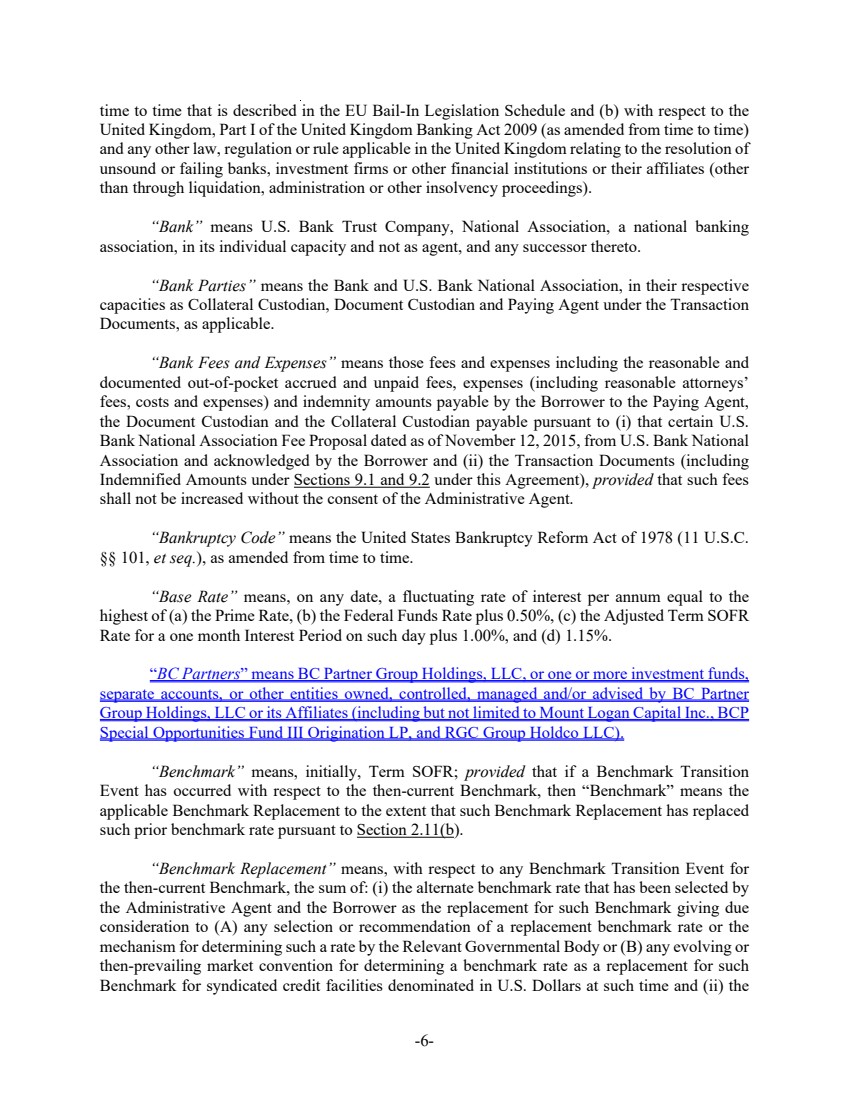 time to time that is described in the EU Bail-In Legislation Schedule and (b) with respect to the United Kingdom, Part I of the United Kingdom Banking Act 2009 (as amended from time to time) and any other law, regulation or rule applicable in the United Kingdom relating to the resolution of unsound or failing banks, investment firms or other financial institutions or their affiliates (other than through liquidation, administration or other insolvency proceedings).

"Bank" means U.S. Bank Trust Company, National Association, a national banking association, in its individual capacity and not as agent, and any successor thereto.

"Bank Parties" means the Bank and U.S. Bank National Association, in their respective capacities as Collateral Custodian, Document Custodian and Paying Agent under the Transaction Documents, as applicable.

"Bank Fees and Expenses" means those fees and expenses including the reasonable and documented out-of-pocket accrued and unpaid fees, expenses (including reasonable attorneys' fees, costs and expenses) and indemnity amounts payable by the Borrower to the Paying Agent, the Document Custodian and the Collateral Custodian payable pursuant to (i) that certain U.S. Bank National Association Fee Proposal dated as of November 12, 2015, from U.S. Bank National Association and acknowledged by the Borrower and (ii) the Transaction Documents (including Indemnified Amounts under Sections 9.1 and 9.2 under this Agreement), provided that such fees shall not be increased without the consent of the Administrative Agent.

"Bankruptcy Code" means the United States Bankruptcy Reform Act of 1978 (11 U.S.C. §§ 101, et seq.), as amended from time to time.

"Base Rate" means, on any date, a fluctuating rate of interest per annum equal to the highest of (a) the Prime Rate, (b) the Federal Funds Rate plus 0.50%, (c) the Adjusted Term SOFR Rate for a one month Interest Period on such day plus 1.00%, and (d) 1.15%.

"BC Partners" means BC Partner Group Holdings, LLC, or one or more investment funds, separate accounts, or other entities owned, controlled, managed and/or advised by BC Partner Group Holdings, LLC or its Affiliates (including but not limited to Mount Logan Capital Inc., BCP Special Opportunities Fund III Origination LP, and RGC Group Holdco LLC).

"Benchmark" means, initially, Term SOFR; provided that if a Benchmark Transition Event has occurred with respect to the then-current Benchmark, then "Benchmark" means the applicable Benchmark Replacement to the extent that such Benchmark Replacement has replaced such prior benchmark rate pursuant to Section 2.11(b).

"Benchmark Replacement" means, with respect to any Benchmark Transition Event for the then-current Benchmark, the sum of: (i) the alternate benchmark rate that has been selected by the Administrative Agent and the Borrower as the replacement for such Benchmark giving due consideration to (A) any selection or recommendation of a replacement benchmark rate or the mechanism for determining such a rate by the Relevant Governmental Body or (B) any evolving or then-prevailing market convention for determining a benchmark rate as a replacement for such Benchmark for syndicated credit facilities denominated in U.S. Dollars at such time and (ii) the

-6-